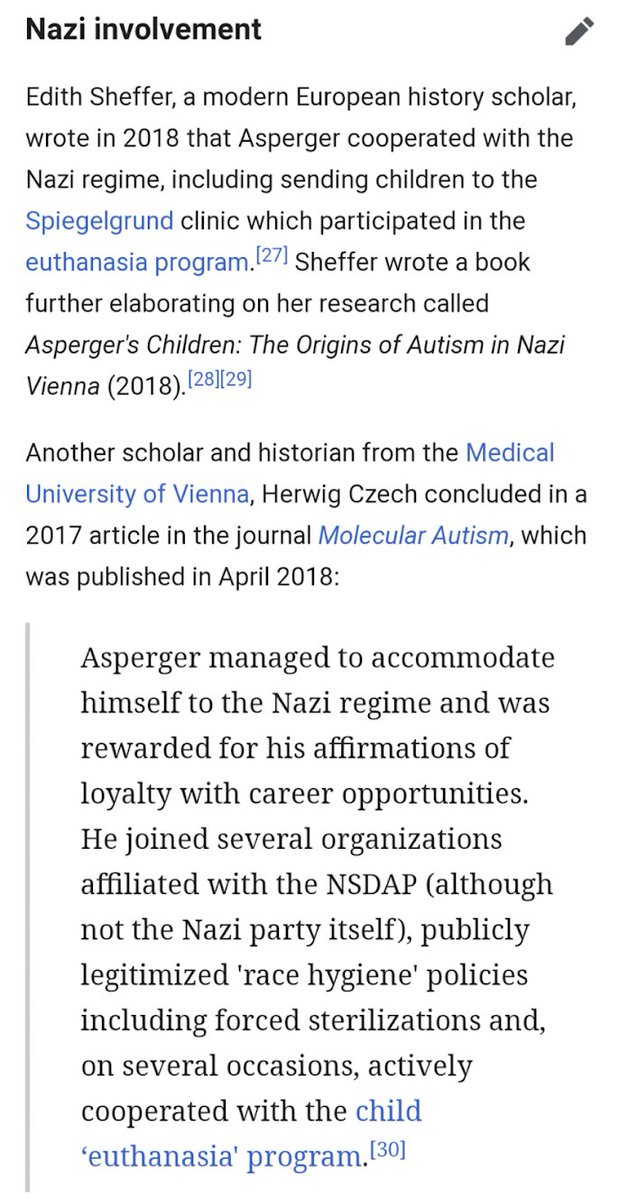 Nazi involvement

Edith Sheffer, a modern European history scholar, wrote in 2018 that Asperger cooperated with the Nazi regime, including sending children to the Spiegelgrund clinic which participated in the euthanasia program.[27] Sheffer wrote a book further elaborating on her research called Asperger's Children: The Origins of Autism in Nazi Vienna (2018).[28][29]

Another scholar and historian from the Medical University of Vienna, Herwig Czech concluded in a 2017 article in the journal Molecular Autism, which was published in April 2018:

Asperger managed to accommodate himself to the Nazi regime and was rewarded for his affirmations of loyalty with career opportunities. He joined several organizations affiliated with the NSDAP (although not the Nazi party itself), publicly legitimized 'race hygiene' policies including forced sterilizations and, on several occasions, actively cooperated with the child 'euthanasia' program.[30]